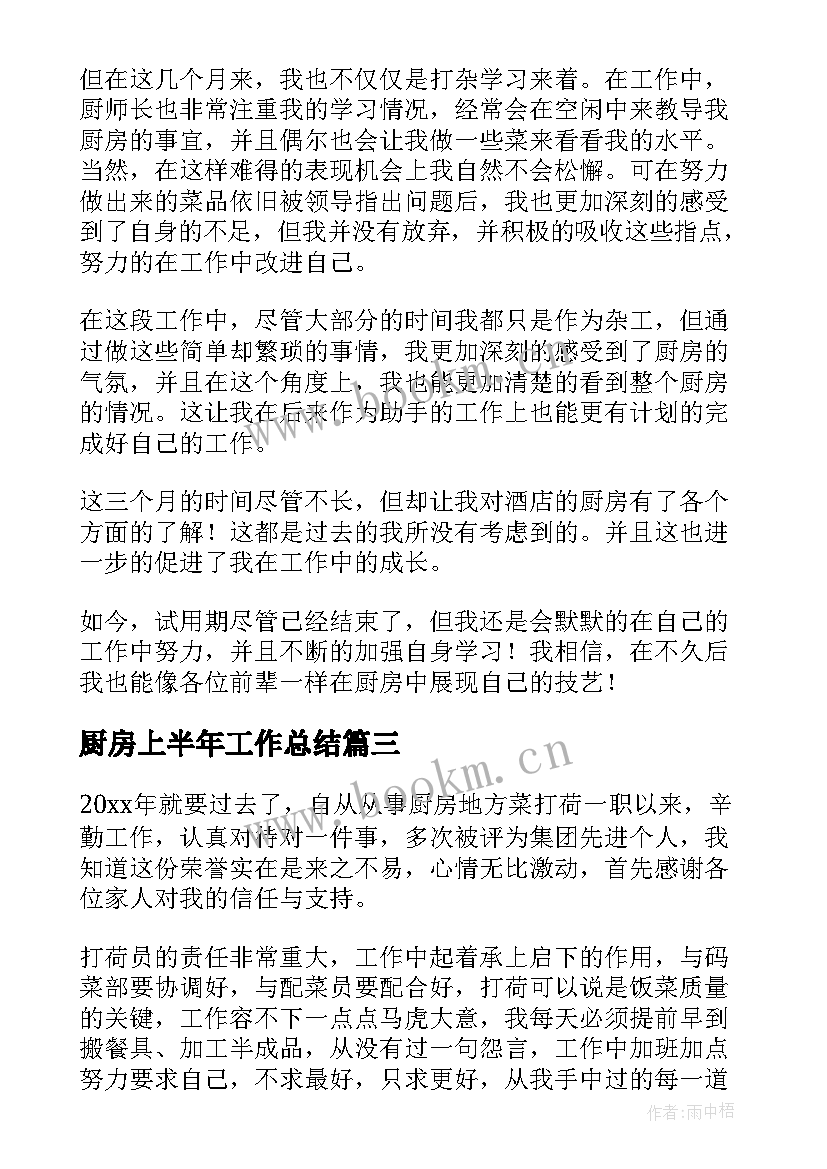 但在这几个月来，我也不仅仅是打杂学习来着。在工作中，厨师长也非常注重我的学习情况，经常会在空闲中来教导我厨房的事宜，并且偶尔也会让我做一些菜来看看我的水平。当然，在这样难得的表现机会上我自然不会松懈。可在努力做出来的菜品依旧被领导指出问题后，我也更加深刻的感受到了自身的不足，但我并没有放弃，并积极的吸收这些指点，努力的在工作中改进自己。

在这段工作中，尽管大部分的时间我都只是作为杂工，但通过做这些简单却繁琐的事情，我更加深刻的感受到了厨房的气氛，并且在这个角度上，我也能更加清楚的看到整个厨房的情况。这让我在后来作为助手的工作上也能更有计划的完成好自己的工作。

这三个月的时间尽管不长，但却让我对酒店的厨房有了各个方面的了解！这都是过去的我所没有考虑到的。并且这也进一步的促进了我在工作中的成长。

如今，试用期尽管已经结束了，但我还是会默默的在自己的工作中努力，并且不断的加强自身学习！我相信，在不久后我也能像各位前辈一样在厨房中展现自己的技艺！

厨房上半年工作总结篇三

www.bookm.cn

20xx年就要过去了，自从从事厨房地方菜打荷一职以来，辛勤工作，认真对待对一件事，多次被评为集团先进个人，我知道这份荣誉实在是来之不易，心情无比激动，首先感谢各位家人对我的信任与支持。

打荷员的责任非常重大，工作中起着承上启下的作用，与码菜部要协调好，与配菜员要配合好，打荷可以说是饭菜质量的关键，工作容不下一点点马虎大意，我每天必须提前早到搬餐具、加工半成品，从没有过一句怨言，工作中加班加点努力要求自己，不求最好，只求更好，从我手中过的每一道

作者：雨中梧